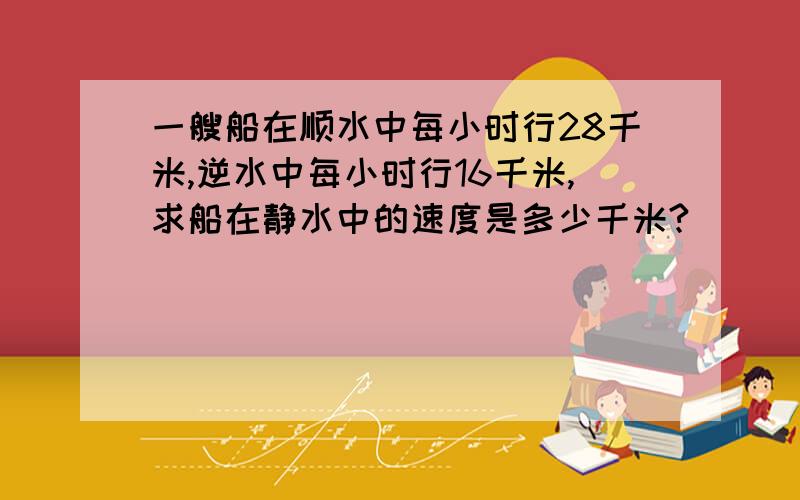 一艘船在顺水中每小时行28千米,逆水中每小时行16千米,求船在静水中的速度是多少千米?